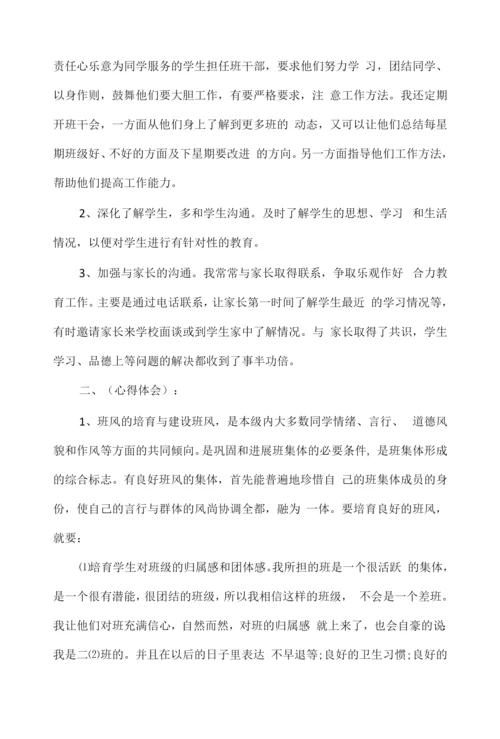 责任心乐意为同学服务的学生担任班干部，要求他们努力学 习，团结同学、以身作则，鼓舞他们要大胆工作，有要严格要求，注 意工作方法。我还定期开班干会，一方面从他们身上了解到更多班的 动态，又可以让他们总结每星期班级好、不好的方面及下星期要改进 的方向。另一方面指导他们工作方法，帮助他们提高工作能力。

2、深化了解学生，多和学生沟通。及时了解学生的思想、学习 和生活情况，以便对学生进行有针对性的教育。

3、加强与家长的沟通。我常常与家长取得联系，争取乐观作好 合力教育工作。主要是通过电话联系，让家长第一时间了解学生最近 的学习情况等，有时邀请家长来学校面谈或到学生家中了解情况。与 家长取得了共识，学生学习、品德上等问题的解决都收到了事半功倍。

二、（心得体会）：

1、班风的培育与建设班风，是本级内大多数同学情绪、言行、 道德风貌和作风等方面的共同倾向。是巩固和进展班集体的必要条件，是班集体形成的综合标志。有良好班风的集体，首先能普遍地珍惜自 己的班集体成员的身份，使自己的言行与群体的风尚协调全都，融为 一体。要培育良好的班风，就要：

⑴培育学生对班级的归属感和团体感。我所担的班是一个很活跃 的集体，是一个很有潜能，很团结的班级，所以我相信这样的班级， 不会是一个差班。我让他们对班充满信心，自然而然，对班的归属感 就上来了，也会自豪的说我是二⑵班的。并且在以后的日子里表达 不早退等;良好的卫生习惯;良好的